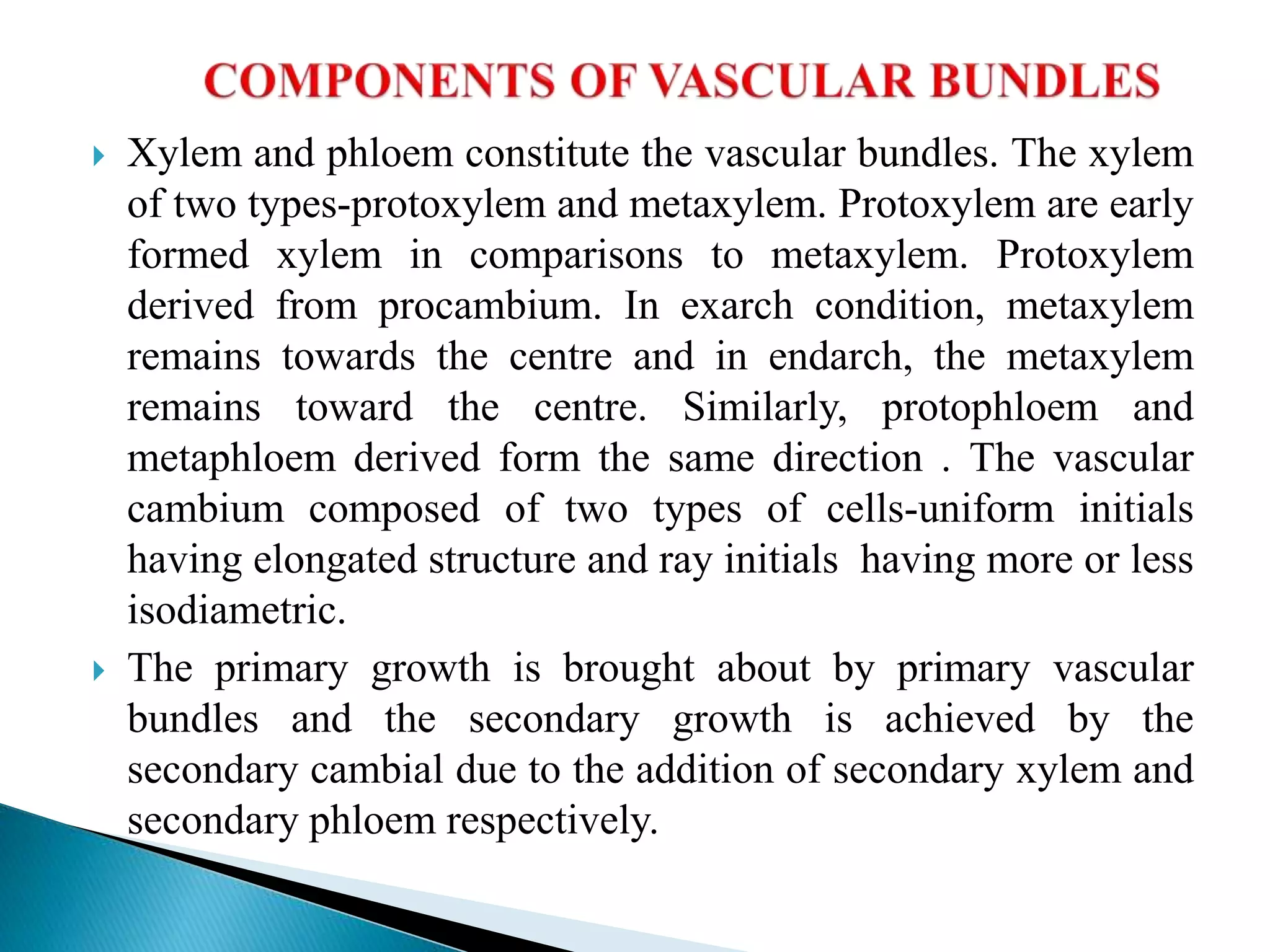 COMPONENTS OF VASCULAR BUNDLES

Xylem and phloem constitute the vascular bundles. The xylem of two types-protoxylem and metaxylem. Protoxylem are early formed xylem in comparisons to metaxylem. Protoxylem derived from procambium. In exarch condition, metaxylem remains towards the centre and in endarch, the metaxylem remains toward the centre. Similarly, protophloem and metaphloem derived form the same direction . The vascular cambium composed of two types of cells-uniform initials having elongated structure and ray initials having more or less isodiametric.

The primary growth is brought about by primary vascular bundles and the secondary growth is achieved by the secondary cambial due to the addition of secondary xylem and secondary phloem respectively.